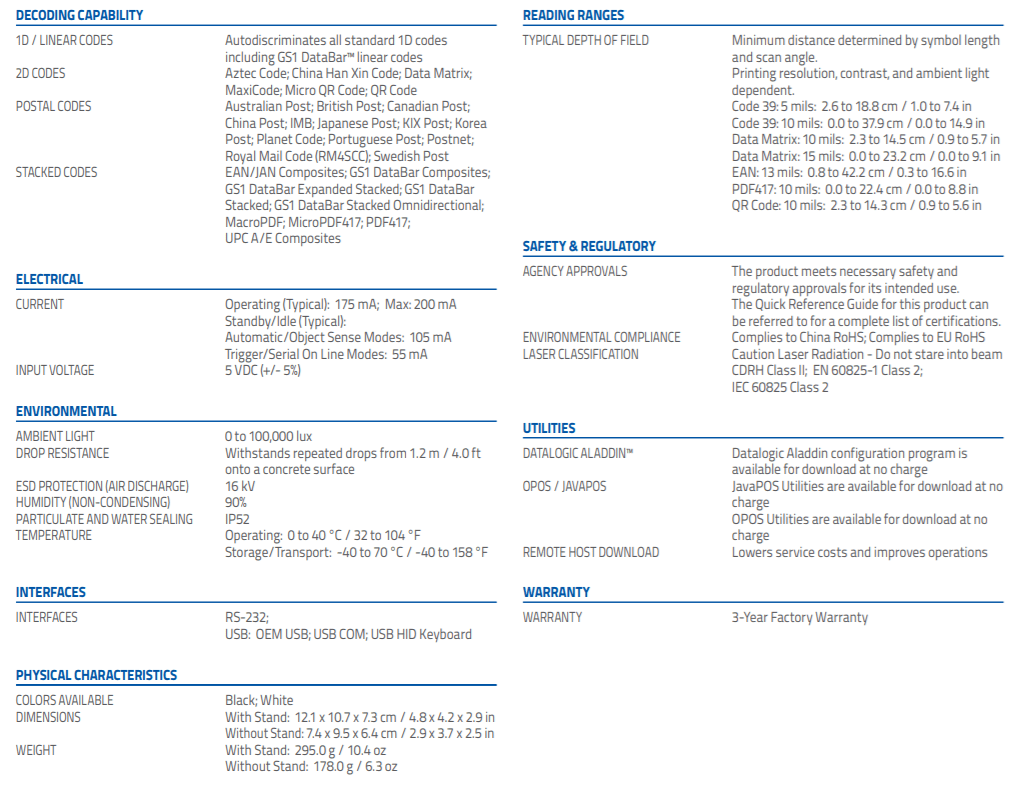 DECODING CAPABILITY

1D / LINEAR CODES
Autodiscriminates all standard 1D codes including GS1 DataBar™ linear codes
2D CODES
Aztec Code; China Han Xin Code; Data Matrix; MaxiCode; Micro QR Code; QR Code
POSTAL CODES
Australian Post; British Post; Canadian Post; China Post; IMB; Japanese Post; KIX Post; Korea Post; Planet Code; Portuguese Post; Postnet; Royal Mail Code (RM4SCC); Swedish Post
STACKED CODES
EAN/JAN Composites; GS1 DataBar Composites; GS1 DataBar Expanded Stacked; GS1 DataBar Stacked; GS1 DataBar Stacked Omnidirectional; MacroPDF; MicroPDF417; PDF417; UPC A/E Composites

ELECTRICAL

CURRENT
Operating (Typical): 175 mA; Max: 200 mA
Standby/Idle (Typical):
Automatic/Object Sense Modes: 105 mA
Trigger/Serial On Line Modes: 55 mA
INPUT VOLTAGE
5 VDC (+/- 5%)

ENVIRONMENTAL

AMBIENT LIGHT
0 to 100,000 lux
DROP RESISTANCE
Withstands repeated drops from 1.2 m / 4.0 ft onto a concrete surface
ESD PROTECTION (AIR DISCHARGE)
16 kV
HUMIDITY (NON-CONDENSING)
90%
PARTICULATE AND WATER SEALING
IP52
TEMPERATURE
Operating: 0 to 40 °C / 32 to 104 °F
Storage/Transport: -40 to 70 °C / -40 to 158 °F

INTERFACES

INTERFACES
RS-232;
USB: OEM USB; USB COM; USB HID Keyboard

PHYSICAL CHARACTERISTICS

COLORS AVAILABLE
Black; White
DIMENSIONS
With Stand: 12.1 x 10.7 x 7.3 cm / 4.8 x 4.2 x 2.9 in
Without Stand: 7.4 x 9.5 x 6.4 cm / 2.9 x 3.7 x 2.5 in
WEIGHT
With Stand: 295.0 g / 10.4 oz
Without Stand: 178.0 g / 6.3 oz

READING RANGES

TYPICAL DEPTH OF FIELD
Minimum distance determined by symbol length and scan angle.
Printing resolution, contrast, and ambient light dependent.
Code 39: 5 mils: 2.6 to 18.8 cm / 1.0 to 7.4 in
Code 39: 10 mils: 0.0 to 37.9 cm / 0.0 to 14.9 in
Data Matrix: 10 mils: 2.3 to 14.5 cm / 0.9 to 5.7 in
Data Matrix: 15 mils: 0.0 to 23.2 cm / 0.0 to 9.1 in
EAN: 13 mils: 0.8 to 42.2 cm / 0.3 to 16.6 in
PDF417: 10 mils: 0.0 to 22.4 cm / 0.0 to 8.8 in
QR Code: 10 mils: 2.3 to 14.3 cm / 0.9 to 5.6 in

SAFETY & REGULATORY

AGENCY APPROVALS
The product meets necessary safety and regulatory approvals for its intended use.
The Quick Reference Guide for this product can be referred to for a complete list of certifications.
ENVIRONMENTAL COMPLIANCE
Complies to China RoHS; Complies to EU RoHS
LASER CLASSIFICATION
Caution Laser Radiation - Do not stare into beam
CDRH Class II; EN 60825-1 Class 2;
IEC 60825 Class 2

UTILITIES

DATALOGIC ALADDIN™
Datalogic Aladdin configuration program is available for download at no charge
OPOS / JAVAPOS
JavaPOS Utilities are available for download at no charge
OPOS Utilities are available for download at no charge
REMOTE HOST DOWNLOAD
Lowers service costs and improves operations

WARRANTY

WARRANTY
3-Year Factory Warranty